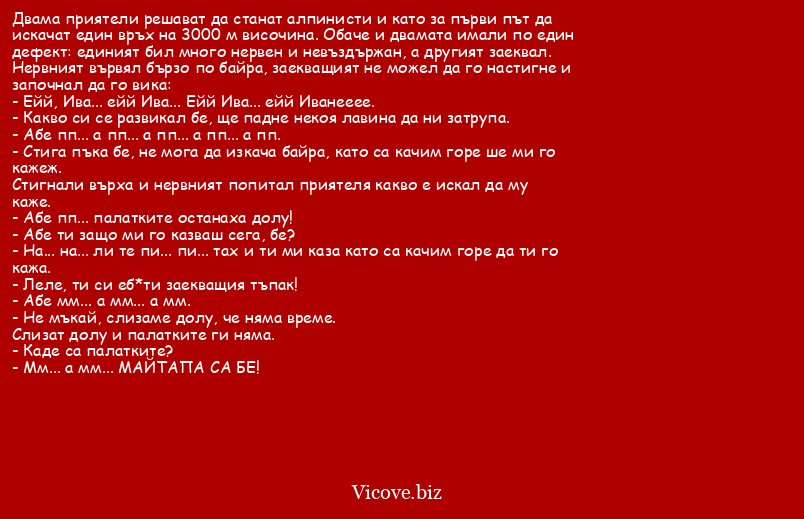 Двама приятели решават да станат алпинисти и като за първи път да искачат един връх на 3000 м височина. Обаче и двамата имали по един дефект: единият бил много нервен и невъздържан, а другият заеквал. Нервният вървял бързо по байра, заекващият не можел да го настигне и започнал да го вика:
- Ейй, Ива... ейй Ива... Ейй Ива... ейй Иванееее.
- Какво си се развикал бе, ще падне некоя лавина да ни затрупа.
- Абе пп... а пп... а пп... а пп... а пп.
- Стига пъка бе, не мога да изкача байра, като са качим горе ше ми го кажеж.
Стигнали върха и нервният попитал приятеля какво е искал да му каже.
- Абе пп... палатките останаха долу!
- Абе ти защо ми го казваш сега, бе?
- На... на... ли те пи... пи... тах и ти ми каза като са качим горе да ти го кажа.
- Леле, ти си еб*ти заекващия тъпак!
- Абе мм... а мм... а мм.
- Не мъкай, слизаме долу, че няма време.
Слизат долу и палатките ги няма.
- Каде са палатките?
- Мм... а мм... МАЙТАПА СА БЕ!

Vicove.biz